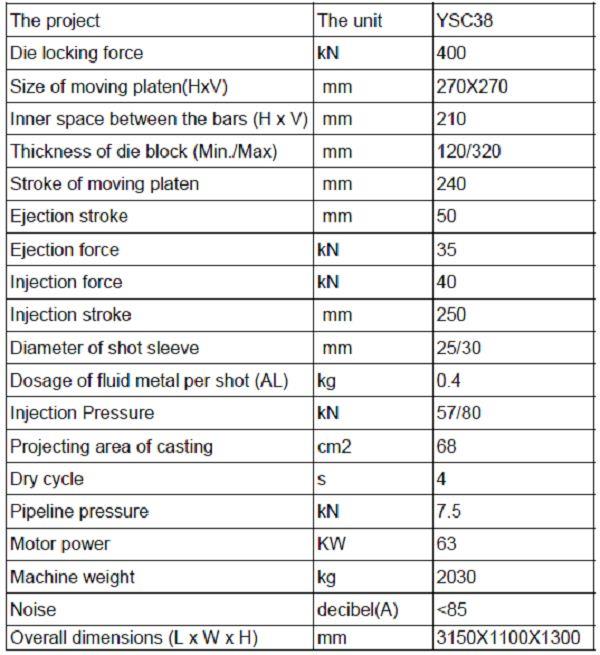 | The project | The unit | YSC38 |
|---|---|---|
| Die locking force | kN | 400 |
| Size of moving platen(HxV) | mm | 270X270 |
| Inner space between the bars (H x V) | mm | 210 |
| Thickness of die block (Min./Max) | mm | 120/320 |
| Stroke of moving platen | mm | 240 |
| Ejection stroke | mm | 50 |
| Ejection force | kN | 35 |
| Injection force | kN | 40 |
| Injection stroke | mm | 250 |
| Diameter of shot sleeve | mm | 25/30 |
| Dosage of fluid metal per shot (AL) | kg | 0.4 |
| Injection Pressure | kN | 57/80 |
| Projecting area of casting | cm2 | 68 |
| Dry cycle | s | 4 |
| Pipeline pressure | kN | 7.5 |
| Motor power | KW | 63 |
| Machine weight | kg | 2030 |
| Noise | decibel(A) | <85 |
| Overall dimensions (L x W x H) | mm | 3150X1100X1300 |